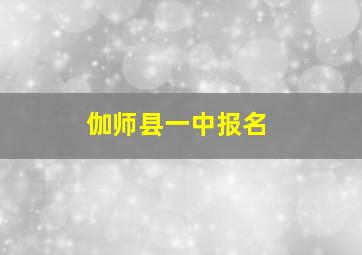 伽师县一中报名